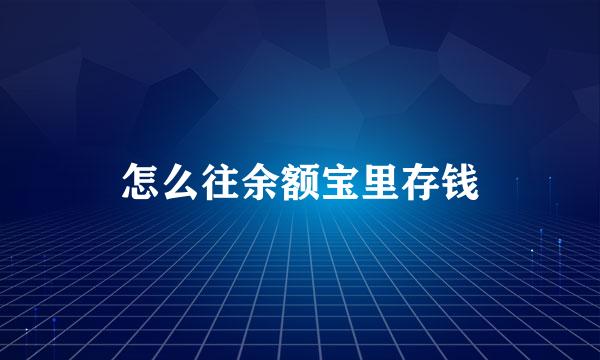 怎么往余额宝里存钱